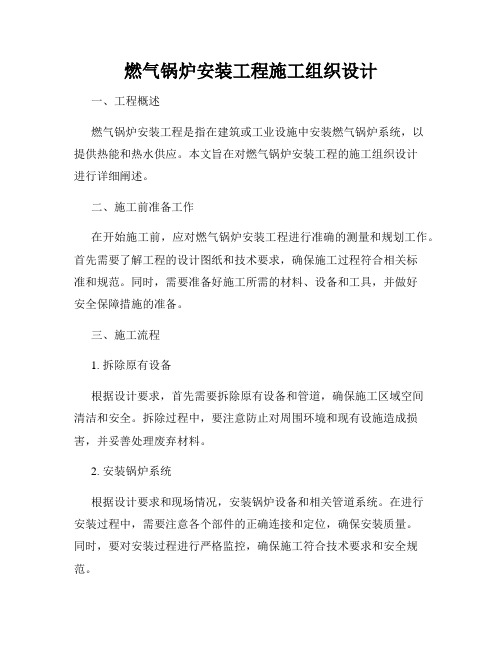 燃气锅炉安装工程施工组织设计

一、工程概述

燃气锅炉安装工程是指在建筑或工业设施中安装燃气锅炉系统，以提供热能和热水供应。本文旨在对燃气锅炉安装工程的施工组织设计进行详细阐述。

二、施工前准备工作

在开始施工前，应对燃气锅炉安装工程进行准确的测量和规划工作。首先需要了解工程的设计图纸和技术要求，确保施工过程符合相关标准和规范。同时，需要准备好施工所需的材料、设备和工具，并做好安全保障措施的准备。

三、施工流程

1. 拆除原有设备

根据设计要求，首先需要拆除原有设备和管道，确保施工区域空间清洁和安全。拆除过程中，要注意防止对周围环境和现有设施造成损害，并妥善处理废弃材料。

2. 安装锅炉系统

根据设计要求和现场情况，安装锅炉设备和相关管道系统。在进行安装过程中，需要注意各个部件的正确连接和定位，确保安装质量。同时，要对安装过程进行严格监控，确保施工符合技术要求和安全规范。